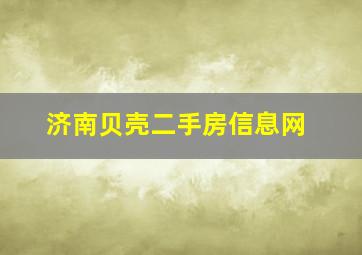 济南贝壳二手房信息网